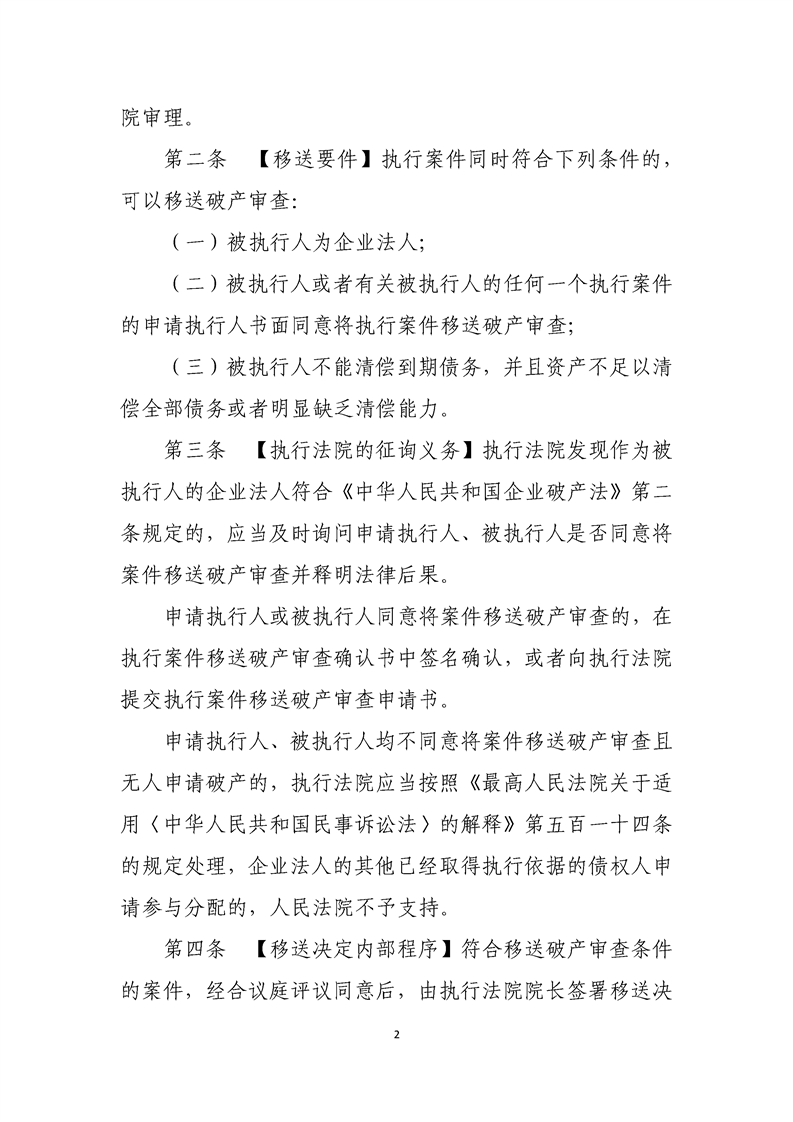 院审理。

第二条 【移送要件】执行案件同时符合下列条件的，可以移送破产审查:

（一）被执行人为企业法人;

（二）被执行人或者有关被执行人的任何一个执行案件的申请执行人书面同意将执行案件移送破产审查;

（三）被执行人不能清偿到期债务，并且资产不足以清偿全部债务或者明显缺乏清偿能力。

第三条 【执行法院的征询义务】执行法院发现作为被执行人的企业法人符合《中华人民共和国企业破产法》第二条规定的，应当及时询问申请执行人、被执行人是否同意将案件移送破产审查并释明法律后果。

申请执行人或被执行人同意将案件移送破产审查的，在执行案件移送破产审查确认书中签名确认，或者向执行法院提交执行案件移送破产审查申请书。

申请执行人、被执行人均不同意将案件移送破产审查且无人申请破产的，执行法院应当按照《最高人民法院关于适用〈中华人民共和国民事诉讼法〉的解释》第五百一十四条的规定处理，企业法人的其他已经取得执行依据的债权人申请参与分配的，人民法院不予支持。

第四条 【移送决定内部程序】符合移送破产审查条件的案件，经合议庭评议同意后，由执行法院院长签署移送决

2